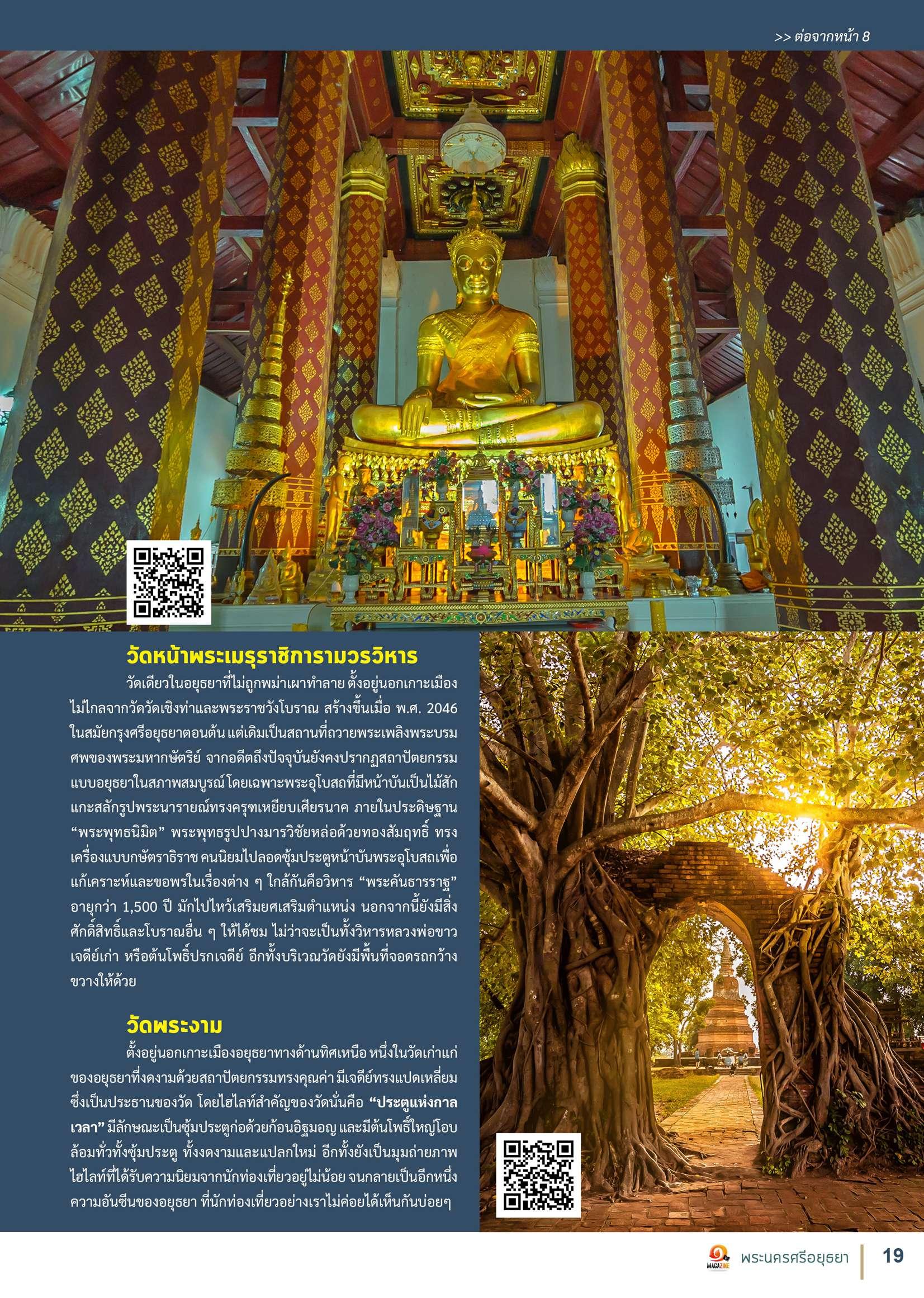 >> ต่อจากหน้า 8

วัดหน้าพระเมรุราชิการามวรวิหาร

วัดเดียวในอยุธยาที่ไม่ถูกพม่าเผาทำลาย ตั้งอยู่นอกเกาะเมือง ไม่ไกลจากวัดวัดเชิงท่าและพระราชวังโบราณ สร้างขึ้นเมื่อ พ.ศ. 2046 ในสมัยกรุงศรีอยุธยาตอนต้น แต่เดิมเป็นสถานที่ถวายพระเพลิงพระบรมศพของพระมหากษัตริย์ จากอดีตถึงปัจจุบันยังคงปรากฏสถาปัตยกรรมแบบอยุธยาในสภาพสมบูรณ์ โดยเฉพาะพระอุโบสถที่มีหน้าบันเป็นไม้สักแกะสลักรูปพระนารายณ์ทรงครุฑเหยียบเศียรนาค ภายในประดิษฐาน “พระพุทธนิมิต” พระพุทธรูปปางมารวิชัยหล่อด้วยทองสัมฤทธิ์ ทรงเครื่องแบบกษัตราธิราช คนนิยมไปลอดซุ้มประตูหน้าบันพระอุโบสถเพื่อแก้เคราะห์และขอพรในเรื่องต่าง ๆ ใกล้กันคือวิหาร “พระคันธารราฐ” อายุกว่า 1,500 ปี มักไปไหว้เสริมยศเสริมตำแหน่ง นอกจากนี้ยังมีสิ่งศักดิ์สิทธิ์และโบราณอื่น ๆ ให้ได้ชม ไม่ว่าจะเป็นทั้งวิหารหลวงพ่อขาว เจดีย์เก่า หรือต้นโพธิ์ปรกเจดีย์ อีกทั้งบริเวณวัดยังมีพื้นที่จอดรถกว้างขวางให้ด้วย

วัดพระงาม

ตั้งอยู่นอกเกาะเมืองอยุธยาทางด้านทิศเหนือ หนึ่งในวัดเก่าแก่ของอยุธยาที่งดงามด้วยสถาปัตยกรรมทรงคุณค่า มีเจดีย์ทรงแปดเหลี่ยมซึ่งเป็นประธานของวัด โดยไฮไลท์สำคัญของวัดนั่นคือ “ประตูแห่งกาลเวลา” มีลักษณะเป็นซุ้มประตูก่อด้วยก้อนอิฐมอญ และมีต้นโพธิ์ใหญ่โอบล้อมทั่วทั้งซุ้มประตู ทั้งงดงามและแปลกใหม่ อีกทั้งยังเป็นมุมถ่ายภาพไฮไลท์ที่ได้รับความนิยมจากนักท่องเที่ยวอยู่ไม่น้อย จนกลายเป็นอีกหนึ่งความอันซีนของอยุธยา ที่นักท่องเที่ยวอย่างเราไม่ค่อยได้เห็นกันบ่อยๆ

MAGAZINE พระนครศรีอยุธยา 19